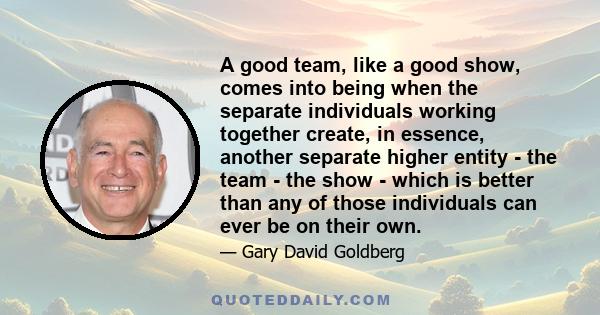 A good team, like a good show, comes into being when the separate individuals working together create, in essence, another separate higher entity - the team - the show - which is better than any of those individuals can ever be on their own.

— Gary David Goldberg

QUOTEDDAILY.COM